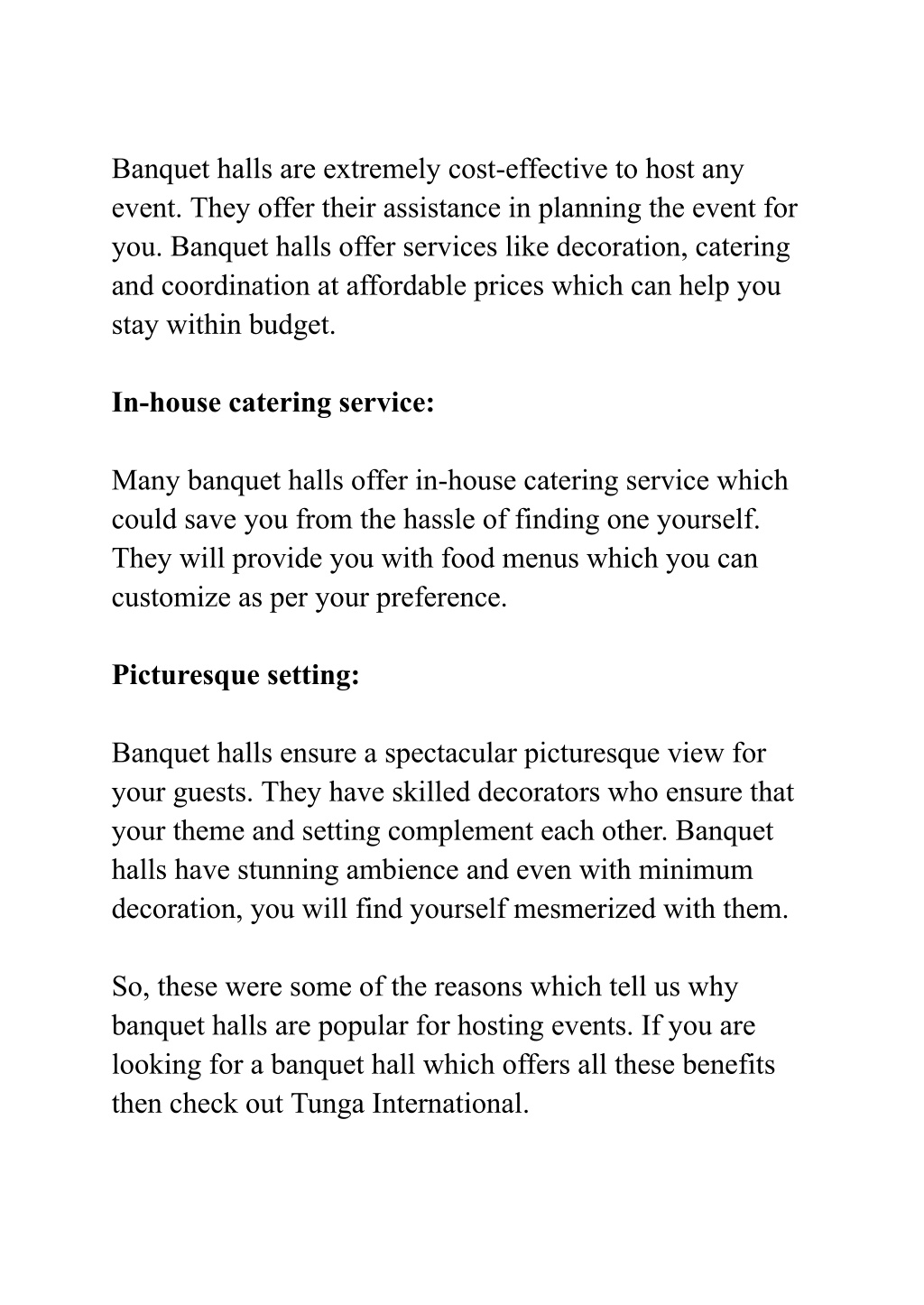 Banquet halls are extremely cost-effective to host any event. They offer their assistance in planning the event for you. Banquet halls offer services like decoration, catering and coordination at affordable prices which can help you stay within budget.

In-house catering service:

Many banquet halls offer in-house catering service which could save you from the hassle of finding one yourself. They will provide you with food menus which you can customize as per your preference.

Picturesque setting:

Banquet halls ensure a spectacular picturesque view for your guests. They have skilled decorators who ensure that your theme and setting complement each other. Banquet halls have stunning ambience and even with minimum decoration, you will find yourself mesmerized with them.

So, these were some of the reasons which tell us why banquet halls are popular for hosting events. If you are looking for a banquet hall which offers all these benefits then check out Tunga International.